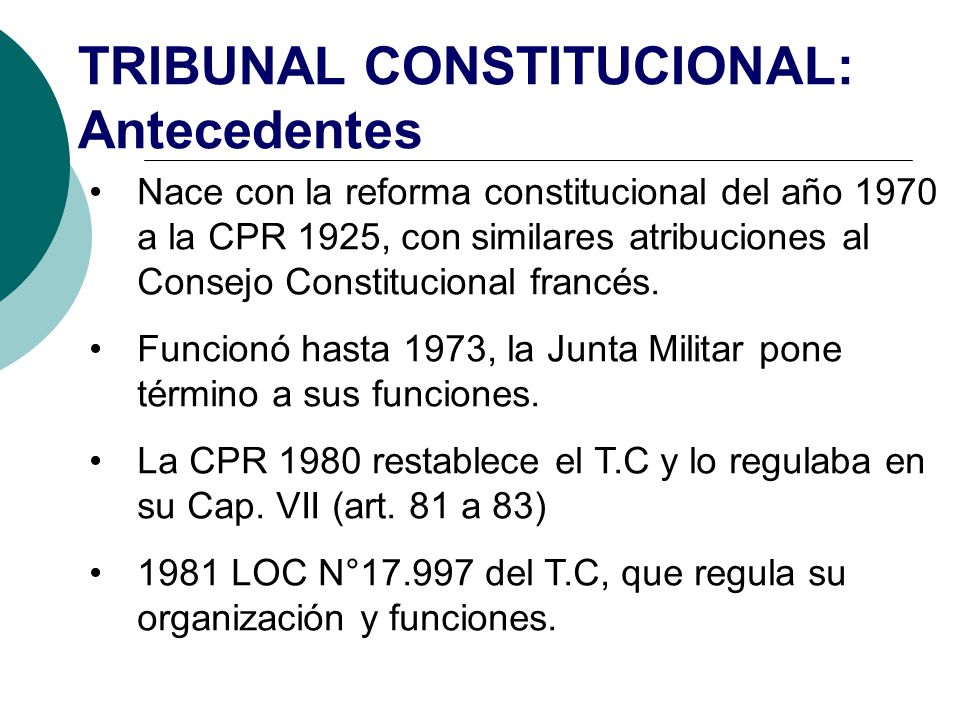 TRIBUNAL CONSTITUCIONAL: Antecedentes

• Nace con la reforma constitucional del año 1970 a la CPR 1925, con similares atribuciones al Consejo Constitucional francés.

• Funcionó hasta 1973, la Junta Militar pone término a sus funciones.

• La CPR 1980 restablece el T.C y lo regulaba en su Cap. VII (art. 81 a 83)

• 1981 LOC N°17.997 del T.C, que regula su organización y funciones.